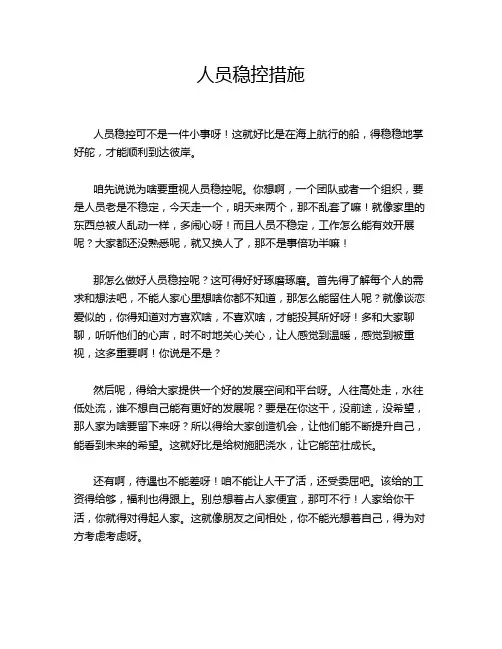 人员稳控措施

人员稳控可不是一件小事呀！这就好比是在海上航行的船，得稳稳地掌好舵，才能顺利到达彼岸。

咱先说说为啥要重视人员稳控呢。你想啊，一个团队或者一个组织，要是人员老是不稳定，今天走一个，明天来两个，那不乱套了嘛！就像家里的东西总被人乱动一样，多闹心呀！而且人员不稳定，工作怎么能有效开展呢？大家都还没熟悉呢，就又换人了，那不是事倍功半嘛！

那怎么做好人员稳控呢？这可得好好琢磨琢磨。首先得了解每个人的需求和想法吧，不能人家心里想啥你都不知道，那怎么能留住人呢？就像谈恋爱似的，你得知道对方喜欢啥，不喜欢啥，才能投其所好呀！多和大家聊聊，听听他们的心声，时不时地关心关心，让人感觉到温暖，感觉到被重视，这多重要啊！你说是不是？

然后呢，得给大家提供一个好的发展空间和平台呀。人往高处走，水往低处流，谁不想自己能有更好的发展呢？要是在你这干，没前途，没希望，那人家为啥要留下来呀？所以得给大家创造机会，让他们能不断提升自己，能看到未来的希望。这就好比是给树施肥浇水，让它能茁壮成长。

还有啊，待遇也不能差呀！咱不能让人干了活，还受委屈吧。该给的工资得给够，福利也得跟上。别总想着占人家便宜，那可不行！人家给你干活，你就得对得起人家。这就像朋友之间相处，你不能光想着自己，得为对方考虑考虑呀。